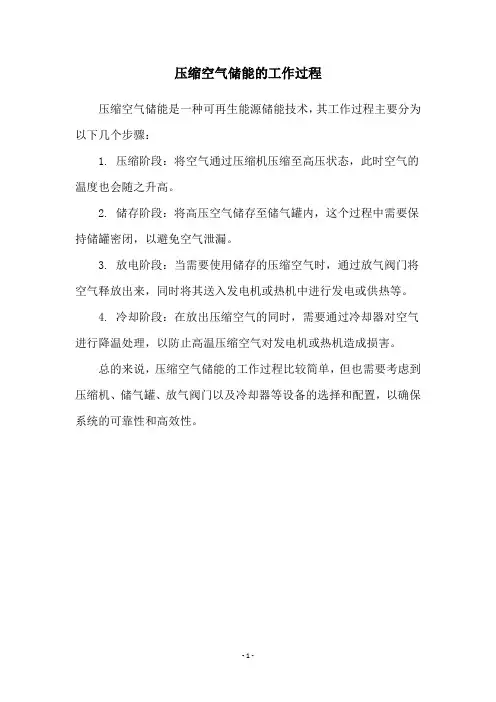 压缩空气储能的工作过程

压缩空气储能是一种可再生能源储能技术，其工作过程主要分为以下几个步骤：

1. 压缩阶段：将空气通过压缩机压缩至高压状态，此时空气的温度也会随之升高。

2. 储存阶段：将高压空气储存至储气罐内，这个过程中需要保持储罐密闭，以避免空气泄漏。

3. 放电阶段：当需要使用储存的压缩空气时，通过放气阀门将空气释放出来，同时将其送入发电机或热机中进行发电或供热等。

4. 冷却阶段：在放出压缩空气的同时，需要通过冷却器对空气进行降温处理，以防止高温压缩空气对发电机或热机造成损害。

总的来说，压缩空气储能的工作过程比较简单，但也需要考虑到压缩机、储气罐、放气阀门以及冷却器等设备的选择和配置，以确保系统的可靠性和高效性。

- 1 -